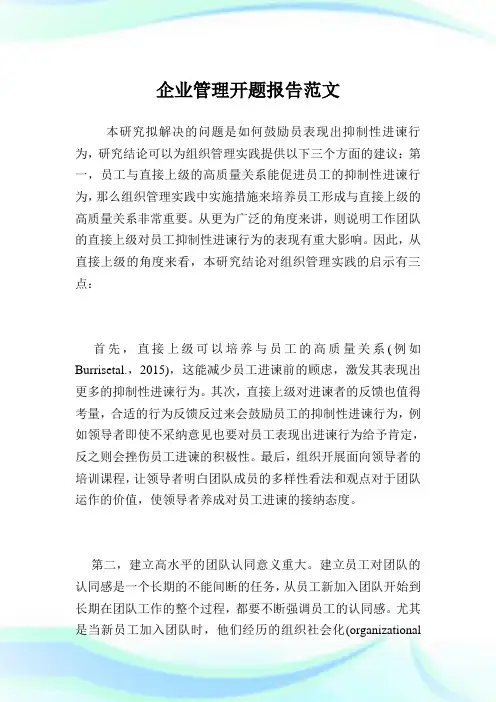 企业管理开题报告范文

本研究拟解决的问题是如何鼓励员表现出抑制性进谏行为，研究结论可以为组织管理实践提供以下三个方面的建议：第一，员工与直接上级的高质量关系能促进员工的抑制性进谏行为，那么组织管理实践中实施措施来培养员工形成与直接上级的高质量关系非常重要。从更为广泛的角度来讲，则说明工作团队的直接上级对员工抑制性进谏行为的表现有重大影响。因此，从直接上级的角度来看，本研究结论对组织管理实践的启示有三点：

首先，直接上级可以培养与员工的高质量关系（例如Burrisetal.，2015)，这能减少员工进谏前的顾虑，激发其表现出更多的抑制性进谏行为。其次，直接上级对进谏者的反馈也值得考量，合适的行为反馈反过来会鼓励员工的抑制性进谏行为，例如领导者即使不采纳意见也要对员工表现出进谏行为给予肯定，反之则会挫伤员工进谏的积极性。最后，组织开展面向领导者的培训课程，让领导者明白团队成员的多样性看法和观点对于团队运作的价值，使领导者养成对员工进谏的接纳态度。

第二，建立高水平的团队认同意义重大。建立员工对团队的认同感是一个长期的不能间断的任务，从员工新加入团队开始到长期在团队工作的整个过程，都要不断强调员工的认同感。尤其是当新员工加入团队时，他们经历的组织社会化(organizational